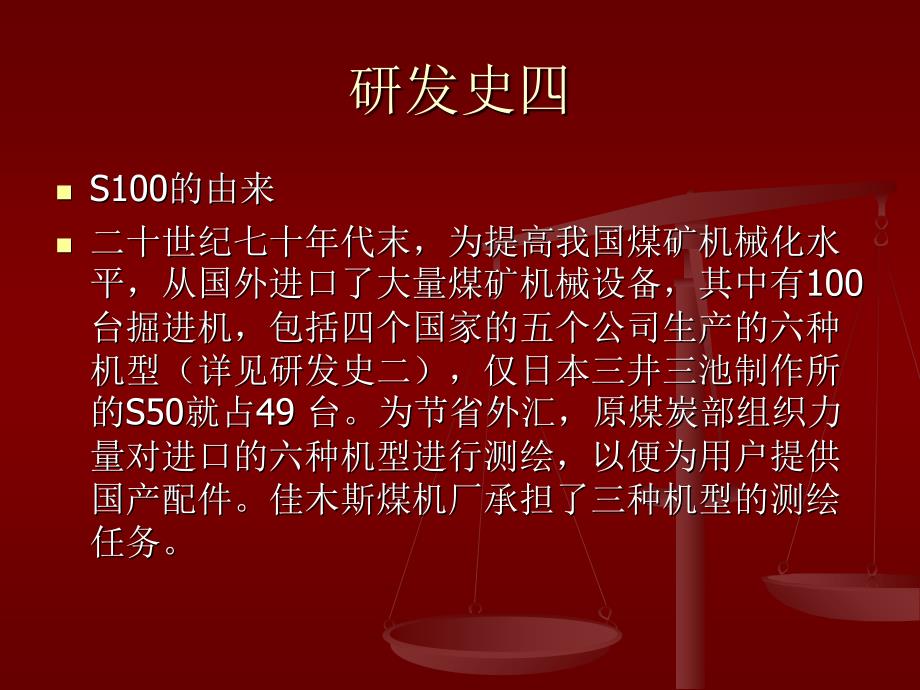 研发史四

S100的由来

二十世纪七十年代末，为提高我国煤矿机械化水平，从国外进口了大量煤矿机械设备，其中有100台掘进机，包括四个国家的五个公司生产的六种机型（详见研发史二），仅日本三井三池制作所的S50就占49 台。为节省外汇，原煤炭部组织力量对进口的六种机型进行测绘，以便为用户提供国产配件。佳木斯煤机厂承担了三种机型的测绘任务。